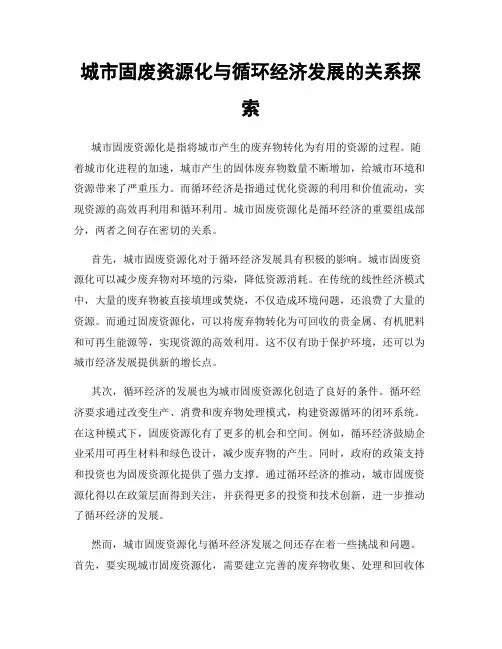 城市固废资源化与循环经济发展的关系探索

城市固废资源化是指将城市产生的废弃物转化为有用的资源的过程。随着城市化进程的加速，城市产生的固体废弃物数量不断增加，给城市环境和资源带来了严重压力。而循环经济是指通过优化资源的利用和价值流动，实现资源的高效再利用和循环利用。城市固废资源化是循环经济的重要组成部分，两者之间存在密切的关系。

首先，城市固废资源化对于循环经济发展具有积极的影响。城市固废资源化可以减少废弃物对环境的污染，降低资源消耗。在传统的线性经济模式中，大量的废弃物被直接填埋或焚烧，不仅造成环境问题，还浪费了大量的资源。而通过固废资源化，可以将废弃物转化为可回收的贵金属、有机肥料和可再生能源等，实现资源的高效利用。这不仅有助于保护环境，还可以为城市经济发展提供新的增长点。

其次，循环经济的发展也为城市固废资源化创造了良好的条件。循环经济要求通过改变生产、消费和废弃物处理模式，构建资源循环的闭环系统。在这种模式下，固废资源化有了更多的机会和空间。例如，循环经济鼓励企业采用可再生材料和绿色设计，减少废弃物的产生。同时，政府的政策支持和投资也为固废资源化提供了强力支撑。通过循环经济的推动，城市固废资源化得以在政策层面得到关注，并获得更多的投资和技术创新，进一步推动了循环经济的发展。

然而，城市固废资源化与循环经济发展之间还存在着一些挑战和问题。首先，要实现城市固废资源化，需要建立完善的废弃物收集、处理和回收体